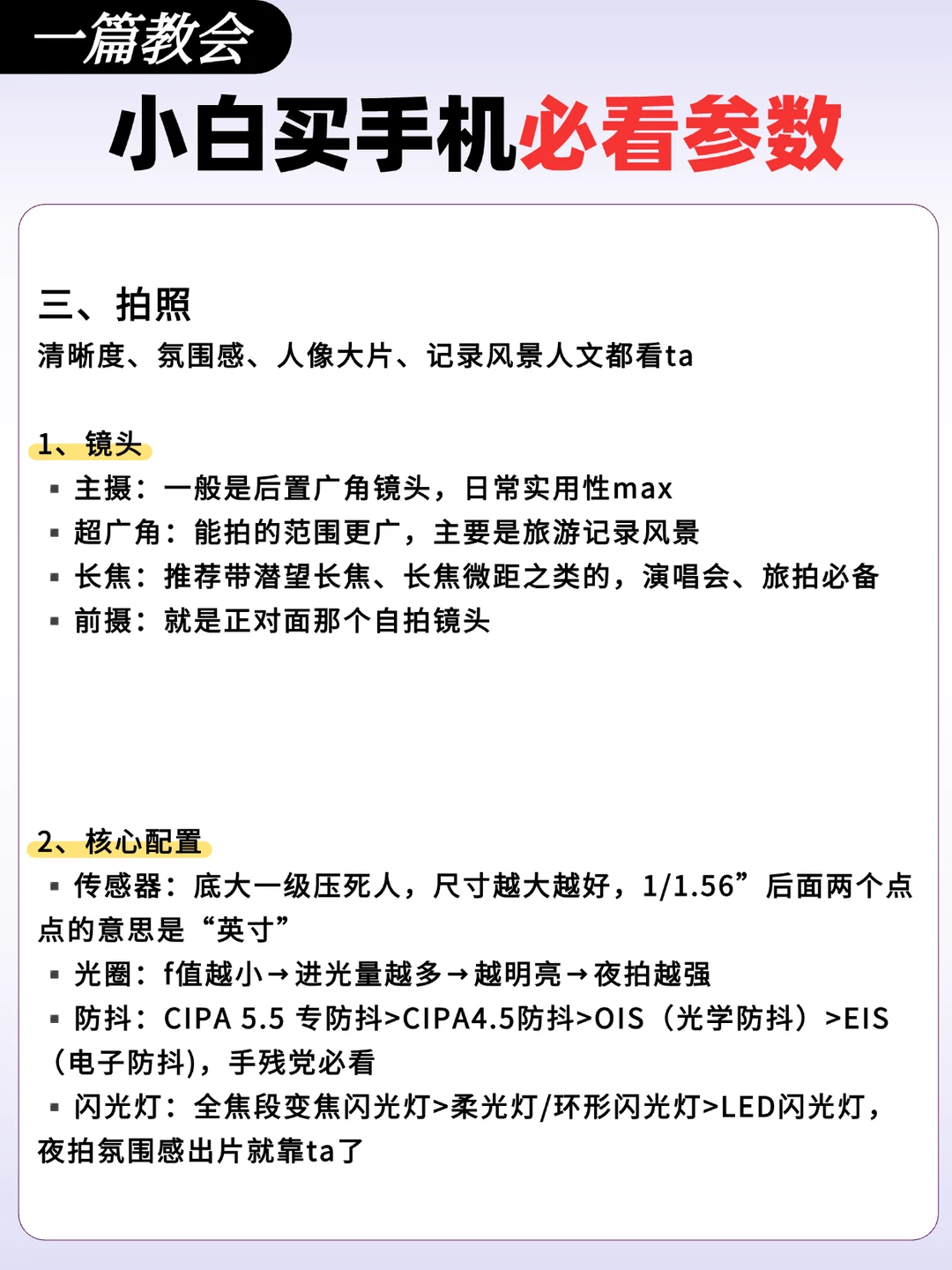 一篇教会

小白买手机必看参数

三、拍照
清晰度、氛围感、人像大片、记录风景人文都看ta

1、镜头
▪ 主摄：一般是后置广角镜头，日常实用性max
▪ 超广角：能拍的范围更广，主要是旅游记录风景
▪ 长焦：推荐带潜望长焦、长焦微距之类的，演唱会、旅拍必备
▪ 前摄：就是正对面那个自拍镜头

2、核心配置
▪ 传感器：底大一级压死人，尺寸越大越好，1/1.56”后面两个点点的意思是“英寸”
▪ 光圈：f值越小→进光量越多→越明亮→夜拍越强
▪ 防抖：CIPA 5.5 专防抖>CIPA4.5防抖>OIS（光学防抖）>EIS（电子防抖），手残党必看
▪ 闪光灯：全焦段变焦闪光灯>柔光灯/环形闪光灯>LED闪光灯，夜拍氛围感出片就靠ta了